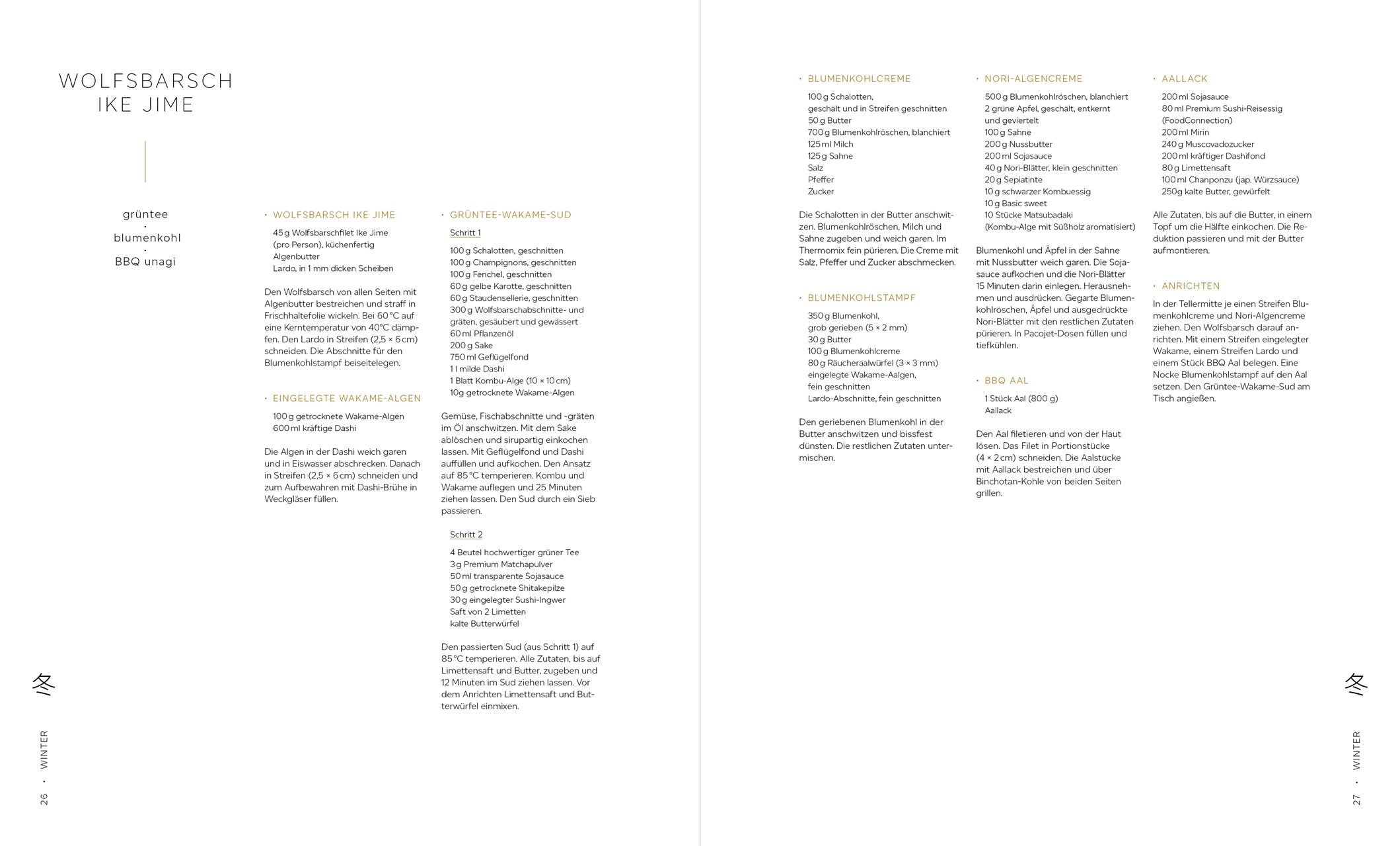 WOLFSBARSCH IKE JIME

grüntee
·
blumenkohl
·
BBQ unagi

· WOLFSBARSCH IKE JIME

45 g Wolfsbarschfilet Ike Jime (pro Person), küchenfertig
Algenbutter
Lardo, in 1 mm dicken Scheiben

Den Wolfsbarsch von allen Seiten mit Algenbutter bestreichen und straff in Frischhaltefolie wickeln. Bei 60 °C auf eine Kerntemperatur von 40°C dämpfen. Den Lardo in Streifen (2,5 × 6 cm) schneiden. Die Abschnitte für den Blumenkohlstampf beiseitelegen.

· EINGELEGTE WAKAME-ALGEN

100 g getrocknete Wakame-Algen
600 ml kräftige Dashi

Die Algen in der Dashi weich garen und in Eiswasser abschrecken. Danach in Streifen (2,5 × 6 cm) schneiden und zum Aufbewahren mit Dashi-Brühe in Weckgläser füllen.

· GRÜNTEE-WAKAME-SUD

Schritt 1

100 g Schalotten, geschnitten
100 g Champignons, geschnitten
100 g Fenchel, geschnitten
60 g gelbe Karotte, geschnitten
60 g Staudensellerie, geschnitten
300 g Wolfsbarschabschnitte- und gräten, gesäubert und gewässert
60 ml Pflanzenöl
200 g Sake
750 ml Geflügelfond
1 l milde Dashi
1 Blatt Kombu-Alge (10 × 10 cm)
10g getrocknete Wakame-Algen

Gemüse, Fischabschnitte und -gräten im Öl anschwitzen. Mit dem Sake ablöschen und sirupartig einkochen lassen. Mit Geflügelfond und Dashi auffüllen und aufkochen. Den Ansatz auf 85 °C temperieren. Kombu und Wakame auflegen und 25 Minuten ziehen lassen. Den Sud durch ein Sieb passieren.

Schritt 2

4 Beutel hochwertiger grüner Tee
3 g Premium Matchapulver
50 ml transparente Sojasauce
50 g getrocknete Shitakepilze
30 g eingelegter Sushi-Ingwer
Saft von 2 Limetten
kalte Butterwürfel

Den passierten Sud (aus Schritt 1) auf 85 °C temperieren. Alle Zutaten, bis auf Limettensaft und Butter, zugeben und 12 Minuten im Sud ziehen lassen. Vor dem Anrichten Limettensaft und Butterwürfel einmixen.

冬
26 · WINTER

· BLUMENKOHLCREME

100 g Schalotten, geschält und in Streifen geschnitten
50 g Butter
700 g Blumenkohlröschen, blanchiert
125 ml Milch
125 g Sahne
Salz
Pfeffer
Zucker

Die Schalotten in der Butter anschwitzen. Blumenkohlröschen, Milch und Sahne zugeben und weich garen. Im Thermomix fein pürieren. Die Creme mit Salz, Pfeffer und Zucker abschmecken.

· BLUMENKOHLSTAMPF

350 g Blumenkohl, grob gerieben (5 × 2 mm)
30 g Butter
100 g Blumenkohlcreme
80 g Räucheraalwürfel (3 × 3 mm)
eingelegte Wakame-Aalgen, fein geschnitten
Lardo-Abschnitte, fein geschnitten

Den geriebenen Blumenkohl in der Butter anschwitzen und bissfest dünsten. Die restlichen Zutaten untermischen.

· NORI-ALGENCREME

500 g Blumenkohlröschen, blanchiert
2 grüne Apfel, geschält, entkernt und geviertelt
100 g Sahne
200 g Nussbutter
200 ml Sojasauce
40 g Nori-Blätter, klein geschnitten
20 g Sepiatinte
10 g schwarzer Kombuessig
10 g Basic sweet
10 Stücke Matsubadaki (Kombu-Alge mit Süßholz aromatisiert)

Blumenkohl und Äpfel in der Sahne mit Nussbutter weich garen. Die Sojasauce aufkochen und die Nori-Blätter 15 Minuten darin einlegen. Herausnehmen und ausdrücken. Gegarte Blumenkohlröschen, Äpfel und ausgedrückte Nori-Blätter mit den restlichen Zutaten pürieren. In Pacojet-Dosen füllen und tiefkühlen.

· BBQ AAL

1 Stück Aal (800 g)
Aallack

Den Aal filetieren und von der Haut lösen. Das Filet in Portionstücke (4 × 2 cm) schneiden. Die Aalstücke mit Aallack bestreichen und über Binchotan-Kohle von beiden Seiten grillen.

· AALLACK

200 ml Sojasauce
80 ml Premium Sushi-Reisessig (FoodConnection)
200 ml Mirin
240 g Muscovadozucker
200 ml kräftiger Dashifond
80 g Limettensaft
100 ml Chanponzu (jap. Würzsauce)
250g kalte Butter, gewürfelt

Alle Zutaten, bis auf die Butter, in einem Topf um die Hälfte einkochen. Die Reduktion passieren und mit der Butter aufmontieren.

· ANRICHTEN

In der Tellermitte je einen Streifen Blumenkohlcreme und Nori-Algencreme ziehen. Den Wolfsbarsch darauf anrichten. Mit einem Streifen eingelegter Wakame, einem Streifen Lardo und einem Stück BBQ Aal belegen. Eine Nocke Blumenkohlstampf auf den Aal setzen. Den Grüntee-Wakame-Sud am Tisch angießen.

冬
27 · WINTER